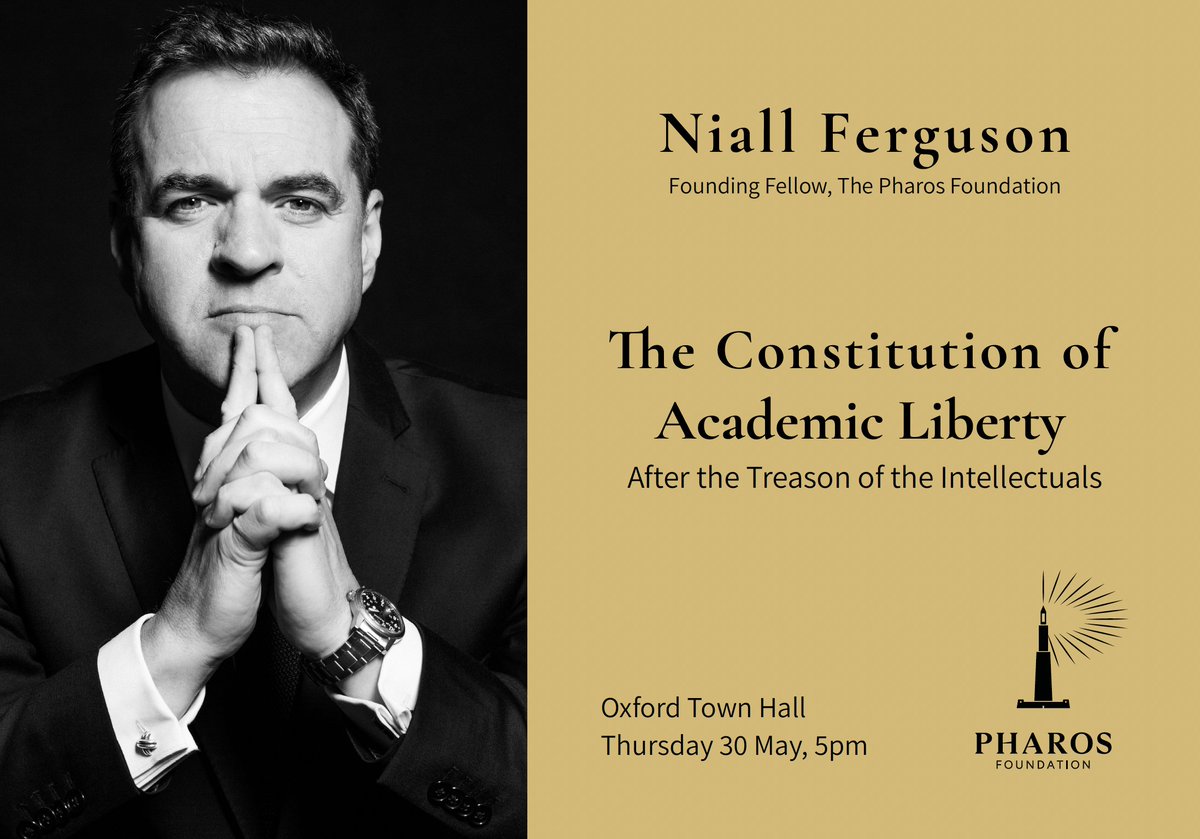 Niall Ferguson
Founding Fellow, The Pharos Foundation

The Constitution of Academic Liberty
After the Treason of the Intellectuals

Oxford Town Hall
Thursday 30 May, 5pm

PHAROS
FOUNDATION